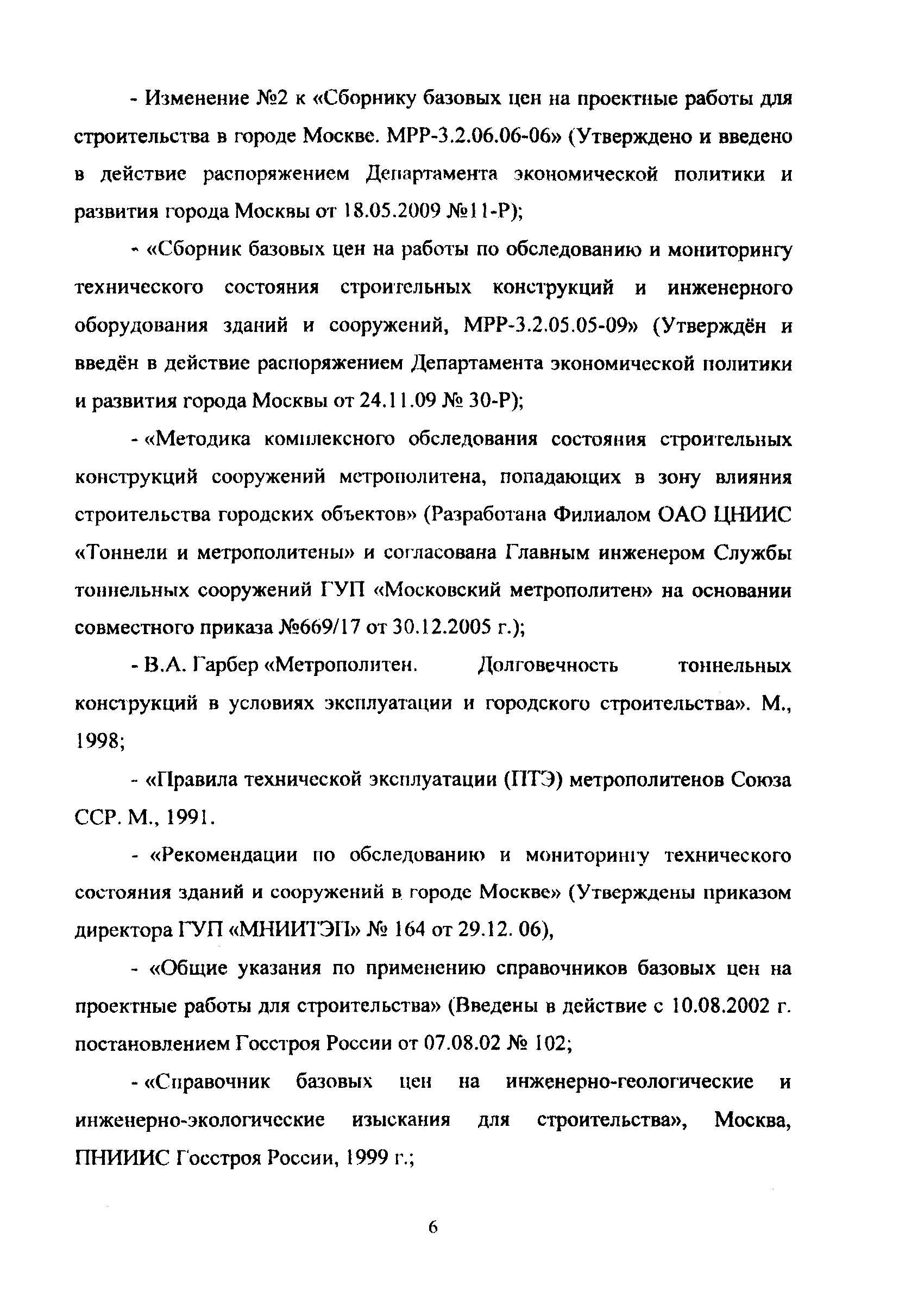 - Изменение №2 к «Сборнику базовых цен на проектные работы для строительства в городе Москве. МРР-3.2.06.06-06» (Утверждено и введено в действие распоряжением Департамента экономической политики и развития города Москвы от 18.05.2009 №11-Р);

- «Сборник базовых цен на работы по обследованию и мониторингу технического состояния строительных конструкций и инженерного оборудования зданий и сооружений, МРР-3.2.05.05-09» (Утверждён и введён в действие распоряжением Департамента экономической политики и развития города Москвы от 24.11.09 № 30-Р);

- «Методика комплексного обследования состояния строительных конструкций сооружений метрополитена, попадающих в зону влияния строительства городских объектов» (Разработана Филиалом ОАО ЦНИИС «Тоннели и метрополитены» и согласована Главным инженером Службы тоннельных сооружений ГУП «Московский метрополитен» на основании совместного приказа №669/17 от 30.12.2005 г.);

- В.А. Гарбер «Метрополитен. Долговечность тоннельных конструкций в условиях эксплуатации и городского строительства». М., 1998;

- «Правила технической эксплуатации (ПТЭ) метрополитенов Союза ССР. М., 1991.

- «Рекомендации по обследованию и мониторингу технического состояния зданий и сооружений в городе Москве» (Утверждены приказом директора ГУП «МНИИТЭП» № 164 от 29.12. 06),

- «Общие указания по применению справочников базовых цен на проектные работы для строительства» (Введены в действие с 10.08.2002 г. постановлением Госстроя России от 07.08.02 № 102;

- «Справочник базовых цен на инженерно-геологические и инженерно-экологические изыскания для строительства», Москва, ПНИИИС Госстроя России, 1999 г.;

6